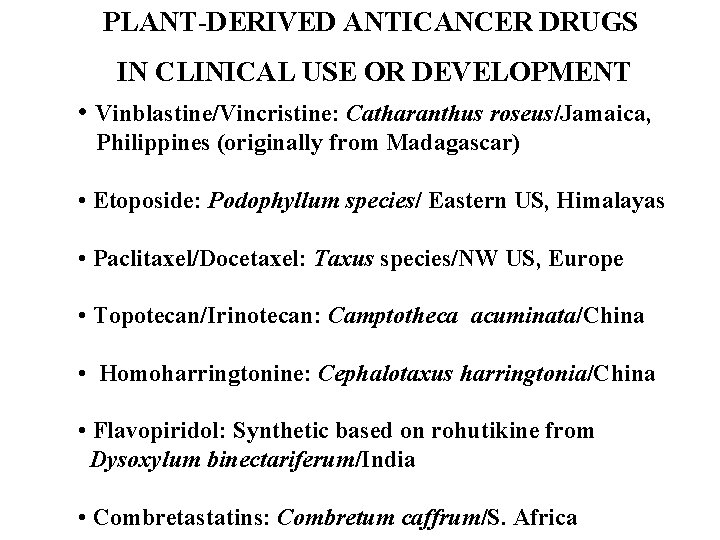 PLANT-DERIVED ANTICANCER DRUGS

IN CLINICAL USE OR DEVELOPMENT

• Vinblastine/Vincristine: Catharanthus roseus/Jamaica, Philippines (originally from Madagascar)

• Etoposide: Podophyllum species/ Eastern US, Himalayas

• Paclitaxel/Docetaxel: Taxus species/NW US, Europe

• Topotecan/Irinotecan: Camptotheca acuminata/China

• Homoharringtonine: Cephalotaxus harringtonia/China

• Flavopiridol: Synthetic based on rohutikine from Dysoxylum binectariferum/India

• Combretastatins: Combretum caffrum/S. Africa